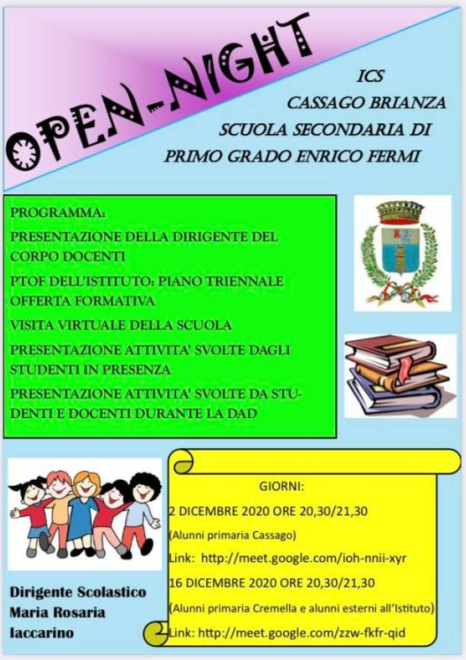 OPEN-NIGHT

ICS
CASSAGO BRIANZA
SCUOLA SECONDARIA DI
PRIMO GRADO ENRICO FERMI

PROGRAMMA:
PRESENTAZIONE DELLA DIRIGENTE DEL CORPO DOCENTI
PTOF DELL'ISTITUTO: PIANO TRIENNALE OFFERTA FORMATIVA
VISITA VIRTUALE DELLA SCUOLA
PRESENTAZIONE ATTIVITA' SVOLTE DAGLI STUDENTI IN PRESENZA
PRESENTAZIONE ATTIVITA' SVOLTE DA STUDENTI E DOCENTI DURANTE LA DAD

GIORNI:
2 DICEMBRE 2020 ORE 20,30/21,30
(Alunni primaria Cassago)
Link: http://meet.google.com/ioh-nnii-xyr
16 DICEMBRE 2020 ORE 20,30/21,30
(Alunni primaria Cremella e alunni esterni all'Istituto)
Link: http://meet.google.com/zzw-fkfr-qid

Dirigente Scolastico
Maria Rosaria
Iaccarino